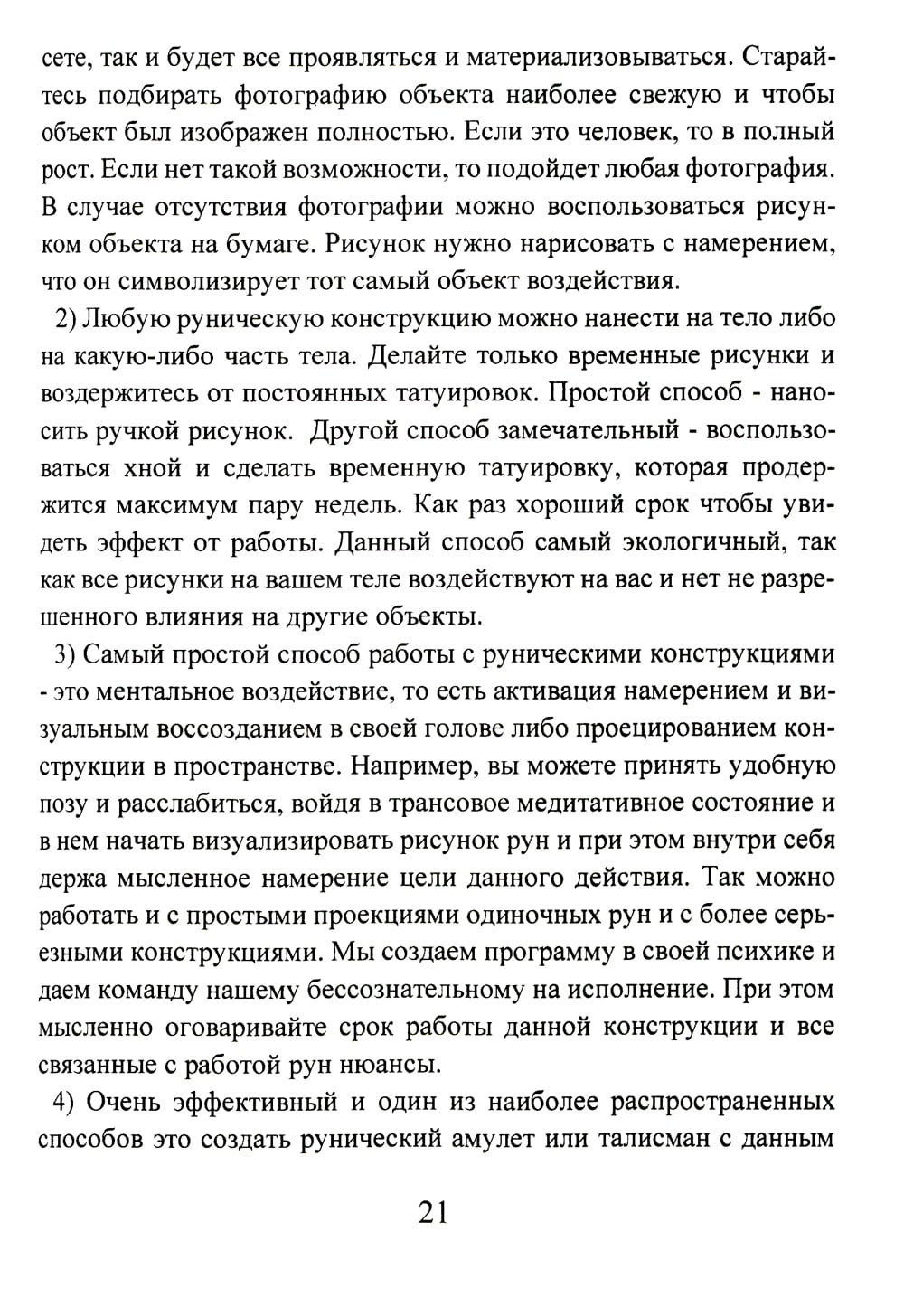 сете, так и будет все проявляться и материализовываться. Старайтесь подбирать фотографию объекта наиболее свежую и чтобы объект был изображен полностью. Если это человек, то в полный рост. Если нет такой возможности, то подойдет любая фотография. В случае отсутствия фотографии можно воспользоваться рисунком объекта на бумаге. Рисунок нужно нарисовать с намерением, что он символизирует тот самый объект воздействия.

2) Любую руническую конструкцию можно нанести на тело либо на какую-либо часть тела. Делайте только временные рисунки и воздержитесь от постоянных татуировок. Простой способ - наносить ручкой рисунок. Другой способ замечательный - воспользоваться хной и сделать временную татуировку, которая продержится максимум пару недель. Как раз хороший срок чтобы увидеть эффект от работы. Данный способ самый экологичный, так как все рисунки на вашем теле воздействуют на вас и нет не разрешенного влияния на другие объекты.

3) Самый простой способ работы с руническими конструкциями - это ментальное воздействие, то есть активация намерением и визуальным воссозданием в своей голове либо проецированием конструкции в пространстве. Например, вы можете принять удобную позу и расслабиться, войдя в трансовое медитативное состояние и в нем начать визуализировать рисунок рун и при этом внутри себя держа мысленное намерение цели данного действия. Так можно работать и с простыми проекциями одиночных рун и с более серьезными конструкциями. Мы создаем программу в своей психике и даем команду нашему бессознательному на исполнение. При этом мысленно оговаривайте срок работы данной конструкции и все связанные с работой рун нюансы.

4) Очень эффективный и один из наиболее распространенных способов это создать рунический амулет или талисман с данным

21